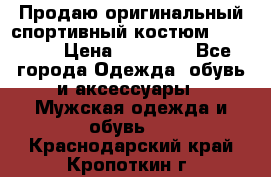 Продаю оригинальный спортивный костюм Цена Все города Одежда обувь и аксессуары Мужская одежда и обувь Краснодарский край Кропоткин г